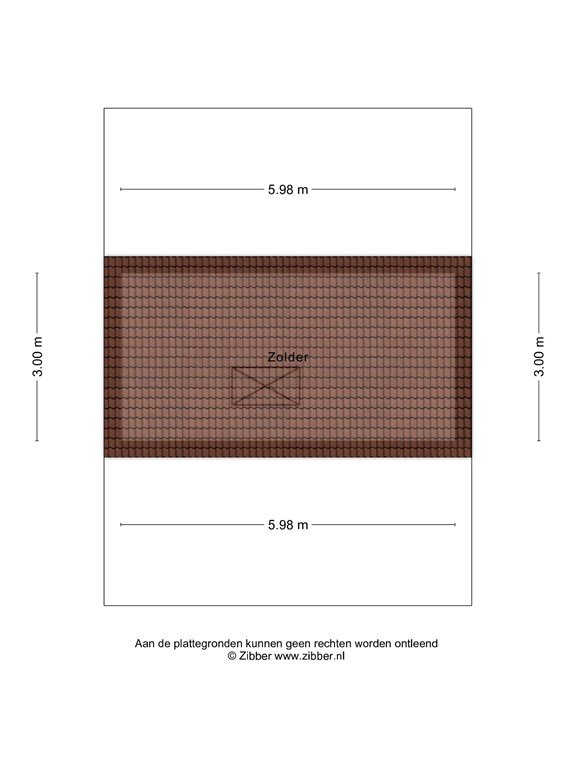 5.98 m

3.00 m

Zolder

3.00 m

5.98 m

Aan de plattegronden kunnen geen rechten worden ontleend
© Zibber www.zibber.nl